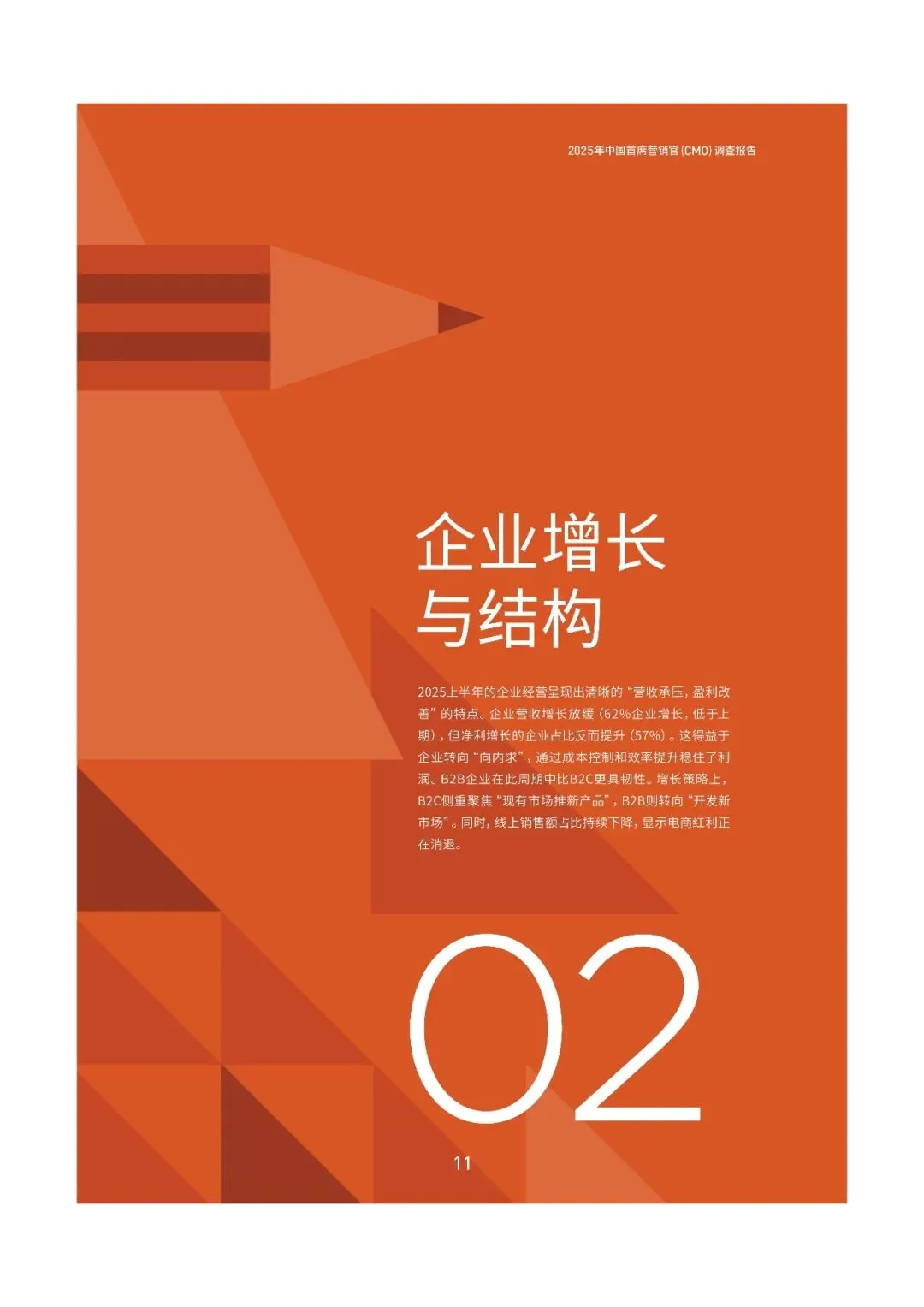 2025年中国首席营销官(CMO)调查报告

企业增长与结构

2025上半年的企业经营呈现出清晰的“营收承压，盈利改善”的特点。企业营收增长放缓（62%企业增长，低于上期），但净利增长的企业占比反而提升（57%）。这得益于企业转向“向内求”，通过成本控制和效率提升稳住了利润。B2B企业在此周期中比B2C更具韧性。增长策略上，B2C侧重聚焦“现有市场推新产品”，B2B则转向“开发新市场”。同时，线上销售额占比持续下降，显示电商红利正在消退。

02

11